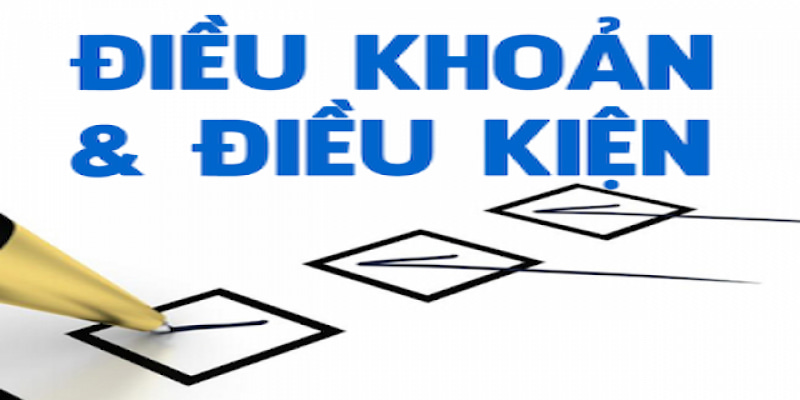 ĐIỀU KHOẢN
& ĐIỀU KIỆN